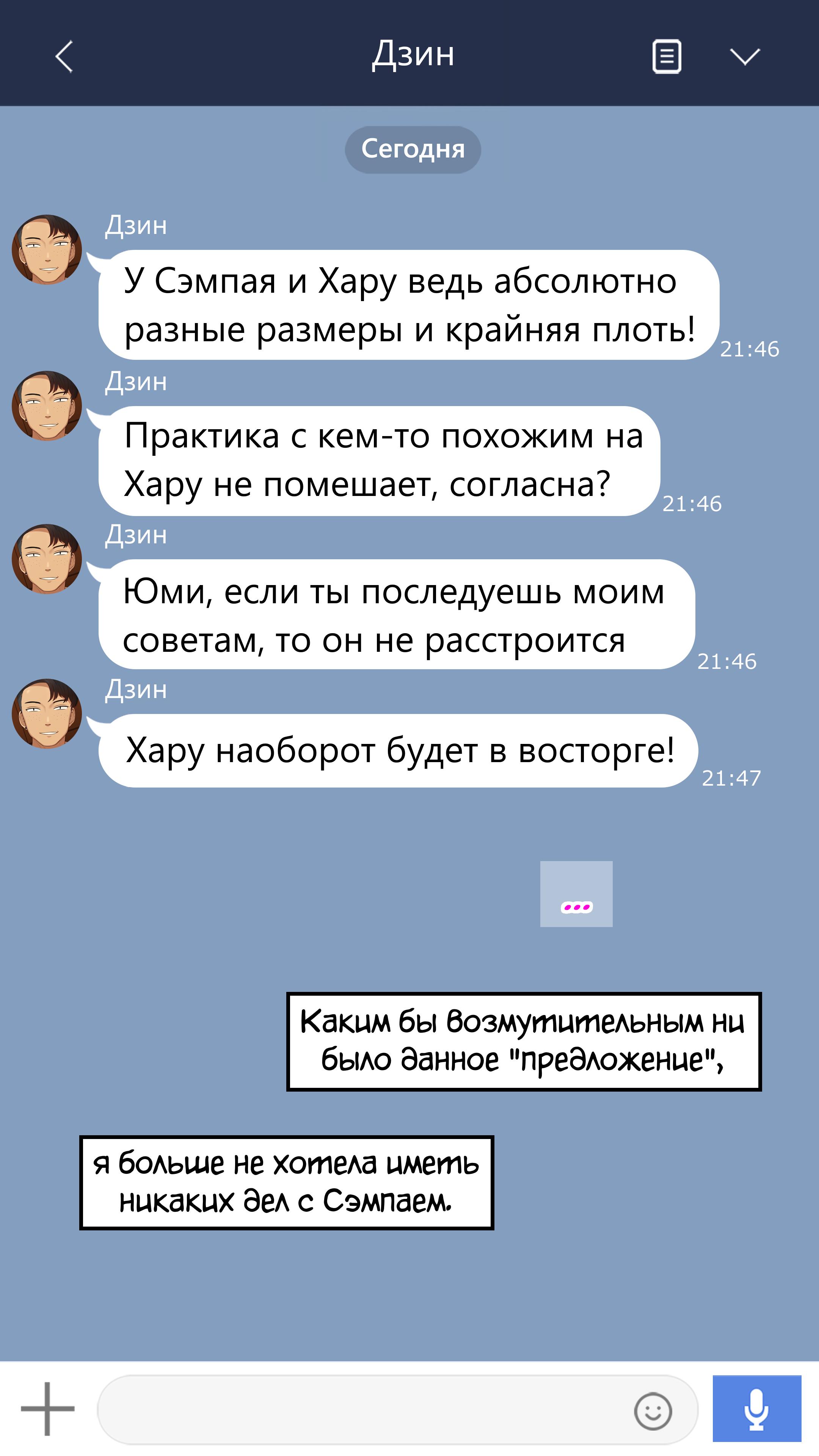 Дзин

Сегодня

Дзин
У Сэмпая и Хару ведь абсолютно разные размеры и крайняя плоть!
21:46

Дзин
Практика с кем-то похожим на Хару не помешает, согласна?
21:46

Дзин
Юми, если ты последуешь моим советам, то он не расстроится
21:46

Дзин
Хару наоборот будет в восторге!
21:47

...

Каким бы возмутительным ни было данное "предложение",

я больше не хотела иметь никаких дел с Сэмпаем.